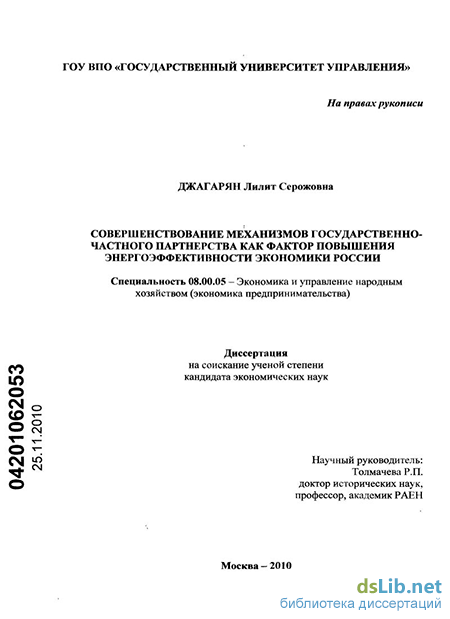 ГОУ ВПО «ГОСУДАРСТВЕННЫЙ УНИВЕРСИТЕТ УПРАВЛЕНИЯ»

На правах рукописи

ДЖАГАРЯН Лилит Серожовна

СОВЕРШЕНСТВОВАНИЕ МЕХАНИЗМОВ ГОСУДАРСТВЕННО-ЧАСТНОГО ПАРТНЕРСТВА КАК ФАКТОР ПОВЫШЕНИЯ ЭНЕРГОЭФФЕКТИВНОСТИ ЭКОНОМИКИ РОССИИ

Специальность 08.00.05 – Экономика и управление народным хозяйством (экономика предпринимательства)

Диссертация
на соискание ученой степени
кандидата экономических наук

04201062053
25.11.2010

Научный руководитель:
Толмачева Р.П.
доктор исторических наук,
профессор, академик РАЕН

Москва – 2010

dsLib.net
библиотека диссертаций